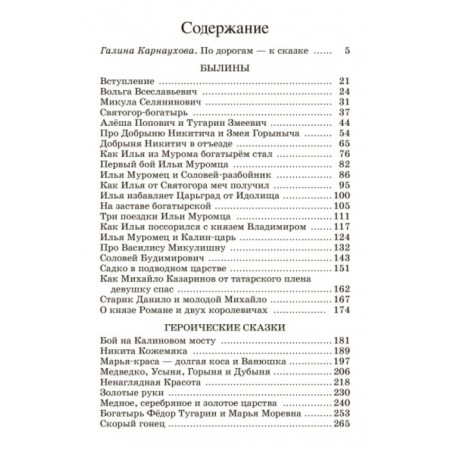 Содержание

Галина Карнаухова. По дорогам — к сказке 5

БЫЛИНЫ

Вступление 21
Вольга Всеславьевич 24
Микула Селянинович 31
Святогор-богатырь 37
Алёша Попович и Тугарин Змеевич 44
Про Добрыню Никитича и Змея Горыныча 54
Добрыня Никитич в отъезде 65
Как Илья из Мурома богатырём стал 76
Первый бой Ильи Муромца 82
Илья Муромец и Соловей-разбойник 86
Как Илья от Святогора меч получил 95
Илья избавляет Царьград от Идолища 100
На заставе богатырской 105
Три поездки Ильи Муромца 111
Как Илья поссорился с князем Владимиром 117
Илья Муромец и Калин-царь 124
Про Василису Микулишну 132
Соловей Будимирович 143
Садко в подводном царстве 151
Как Михайло Казаринов от татарского плена девушку спас 162
Старик Данило и молодой Михайло 167
О князе Романе и двух королевичах 174

ГЕРОИЧЕСКИЕ СКАЗКИ

Бой на Калиновом мосту 181
Никита Кожемяка 189
Марья-краса — долгая коса и Ванюшка 197
Медведко, Усыня, Горыня и Дубыня 206
Ненаглядная Красота 218
Золотые руки 230
Медное, серебряное и золотое царства 240
Богатырь Фёдор Тугарин и Марья Моревна 253
Скорый гонец 265